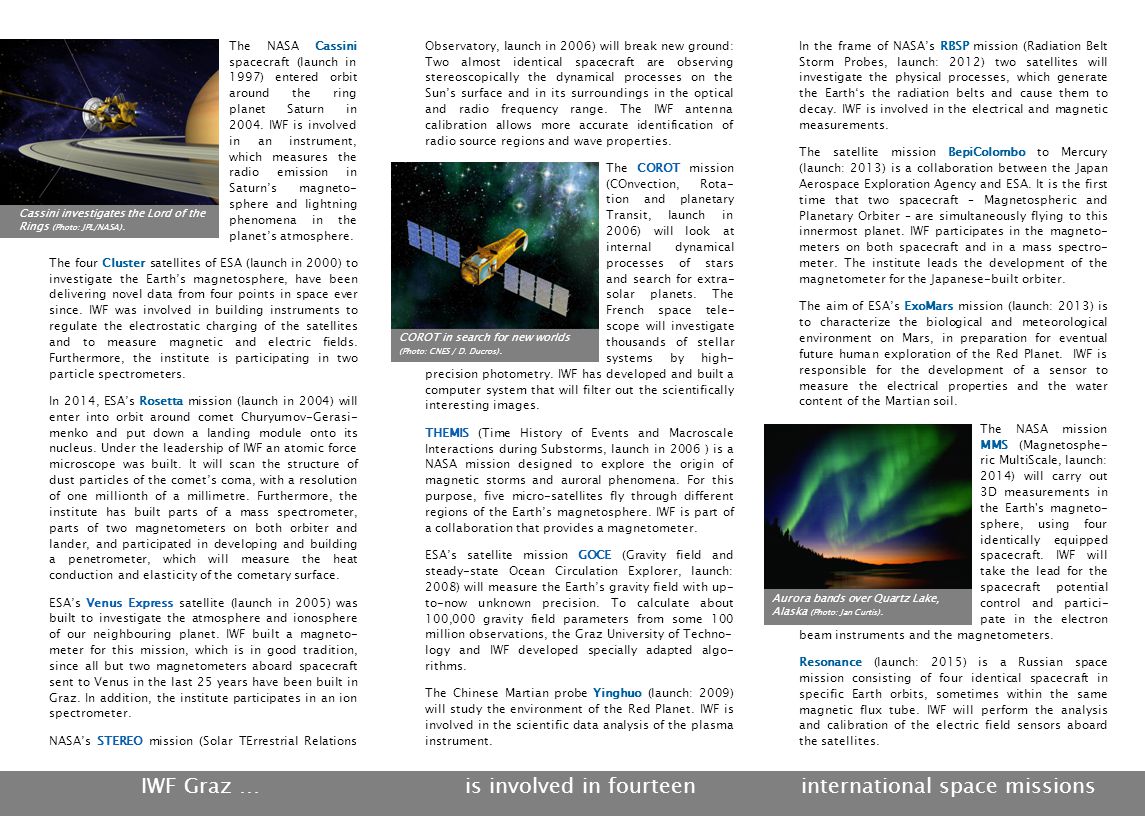 Cassini investigates the Lord of the Rings (Photo: JPL/NASA).

The NASA Cassini spacecraft (launch in 1997) entered orbit around the ring planet Saturn in 2004. IWF is involved in an instrument, which measures the radio emission in Saturn's magnetosphere and lightning phenomena in the planet's atmosphere.

The four Cluster satellites of ESA (launch in 2000) to investigate the Earth's magnetosphere, have been delivering novel data from four points in space ever since. IWF was involved in building instruments to regulate the electrostatic charging of the satellites and to measure magnetic and electric fields. Furthermore, the institute is participating in two particle spectrometers.

In 2014, ESA's Rosetta mission (launch in 2004) will enter into orbit around comet Churyumov-Gerasimenko and put down a landing module onto its nucleus. Under the leadership of IWF an atomic force microscope was built. It will scan the structure of dust particles of the comet's coma, with a resolution of one millionth of a millimetre. Furthermore, the institute has built parts of a mass spectrometer, parts of two magnetometers on both orbiter and lander, and participated in developing and building a penetrometer, which will measure the heat conduction and elasticity of the cometary surface.

ESA's Venus Express satellite (launch in 2005) was built to investigate the atmosphere and ionosphere of our neighbouring planet. IWF built a magnetometer for this mission, which is in good tradition, since all but two magnetometers aboard spacecraft sent to Venus in the last 25 years have been built in Graz. In addition, the institute participates in an ion spectrometer.

NASA's STEREO mission (Solar TErrestrial Relations Observatory, launch in 2006) will break new ground: Two almost identical spacecraft are observing stereoscopically the dynamical processes on the Sun's surface and in its surroundings in the optical and radio frequency range. The IWF antenna calibration allows more accurate identification of radio source regions and wave properties.

COROT in search for new worlds (Photo: CNES / D. Ducros).

The COROT mission (COnvection, Rotation and planetary Transit, launch in 2006) will look at internal dynamical processes of stars and search for extrasolar planets. The French space telescope will investigate thousands of stellar systems by high-precision photometry. IWF has developed and built a computer system that will filter out the scientifically interesting images.

THEMIS (Time History of Events and Macroscale Interactions during Substorms, launch in 2006 ) is a NASA mission designed to explore the origin of magnetic storms and auroral phenomena. For this purpose, five micro-satellites fly through different regions of the Earth's magnetosphere. IWF is part of a collaboration that provides a magnetometer.

ESA's satellite mission GOCE (Gravity field and steady-state Ocean Circulation Explorer, launch: 2008) will measure the Earth's gravity field with up-to-now unknown precision. To calculate about 100,000 gravity field parameters from some 100 million observations, the Graz University of Technology and IWF developed specially adapted algorithms.

The Chinese Martian probe Yinghuo (launch: 2009) will study the environment of the Red Planet. IWF is involved in the scientific data analysis of the plasma instrument.

In the frame of NASA's RBSP mission (Radiation Belt Storm Probes, launch: 2012) two satellites will investigate the physical processes, which generate the Earth's the radiation belts and cause them to decay. IWF is involved in the electrical and magnetic measurements.

The satellite mission BepiColombo to Mercury (launch: 2013) is a collaboration between the Japan Aerospace Exploration Agency and ESA. It is the first time that two spacecraft - Magnetospheric and Planetary Orbiter - are simultaneously flying to this innermost planet. IWF participates in the magnetometers on both spacecraft and in a mass spectrometer. The institute leads the development of the magnetometer for the Japanese-built orbiter.

The aim of ESA's ExoMars mission (launch: 2013) is to characterize the biological and meteorological environment on Mars, in preparation for eventual future human exploration of the Red Planet. IWF is responsible for the development of a sensor to measure the electrical properties and the water content of the Martian soil.

Aurora bands over Quartz Lake, Alaska (Photo: Jan Curtis).

The NASA mission MMS (Magnetospheric MultiScale, launch: 2014) will carry out 3D measurements in the Earth's magnetosphere, using four identically equipped spacecraft. IWF will take the lead for the spacecraft potential control and participate in the electron beam instruments and the magnetometers.

Resonance (launch: 2015) is a Russian space mission consisting of four identical spacecraft in specific Earth orbits, sometimes within the same magnetic flux tube. IWF will perform the analysis and calibration of the electric field sensors aboard the satellites.

IWF Graz ... is involved in fourteen international space missions